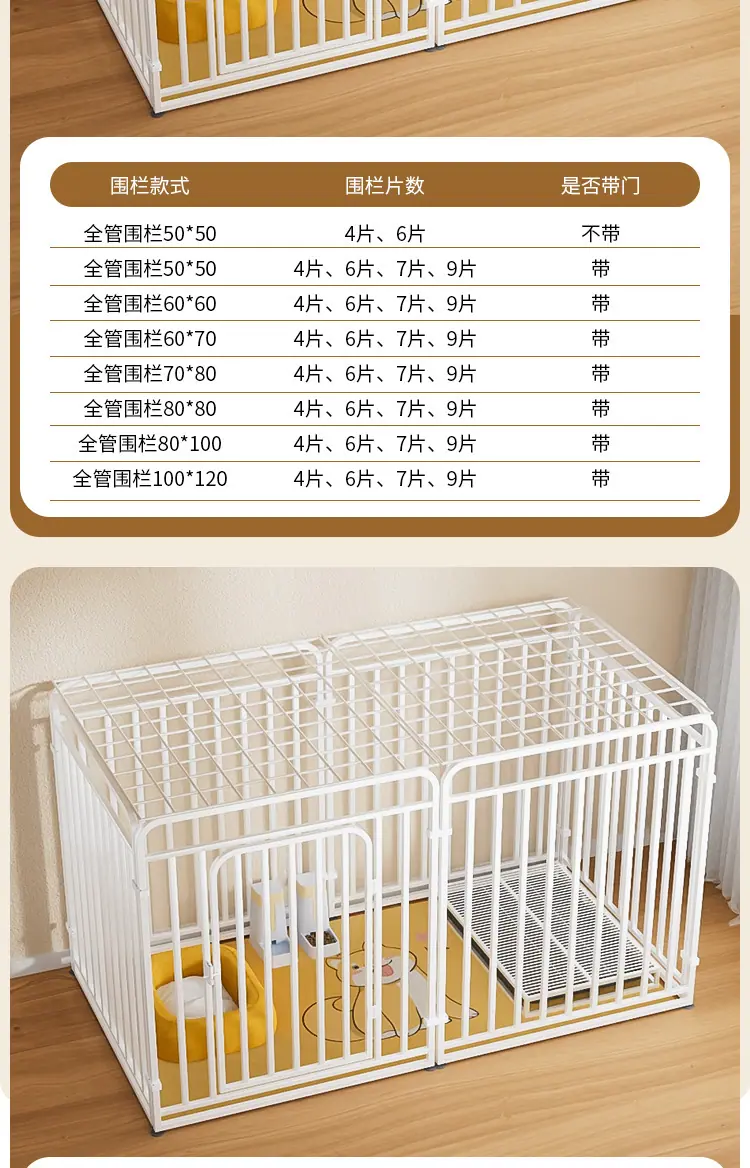 | 围栏款式 | 围栏片数 | 是否带门 |
|---|---|---|
| 全管围栏50*50 | 4片、6片 | 不带 |
| 全管围栏50*50 | 4片、6片、7片、9片 | 带 |
| 全管围栏60*60 | 4片、6片、7片、9片 | 带 |
| 全管围栏60*70 | 4片、6片、7片、9片 | 带 |
| 全管围栏70*80 | 4片、6片、7片、9片 | 带 |
| 全管围栏80*80 | 4片、6片、7片、9片 | 带 |
| 全管围栏80*100 | 4片、6片、7片、9片 | 带 |
| 全管围栏100*120 | 4片、6片、7片、9片 | 带 |